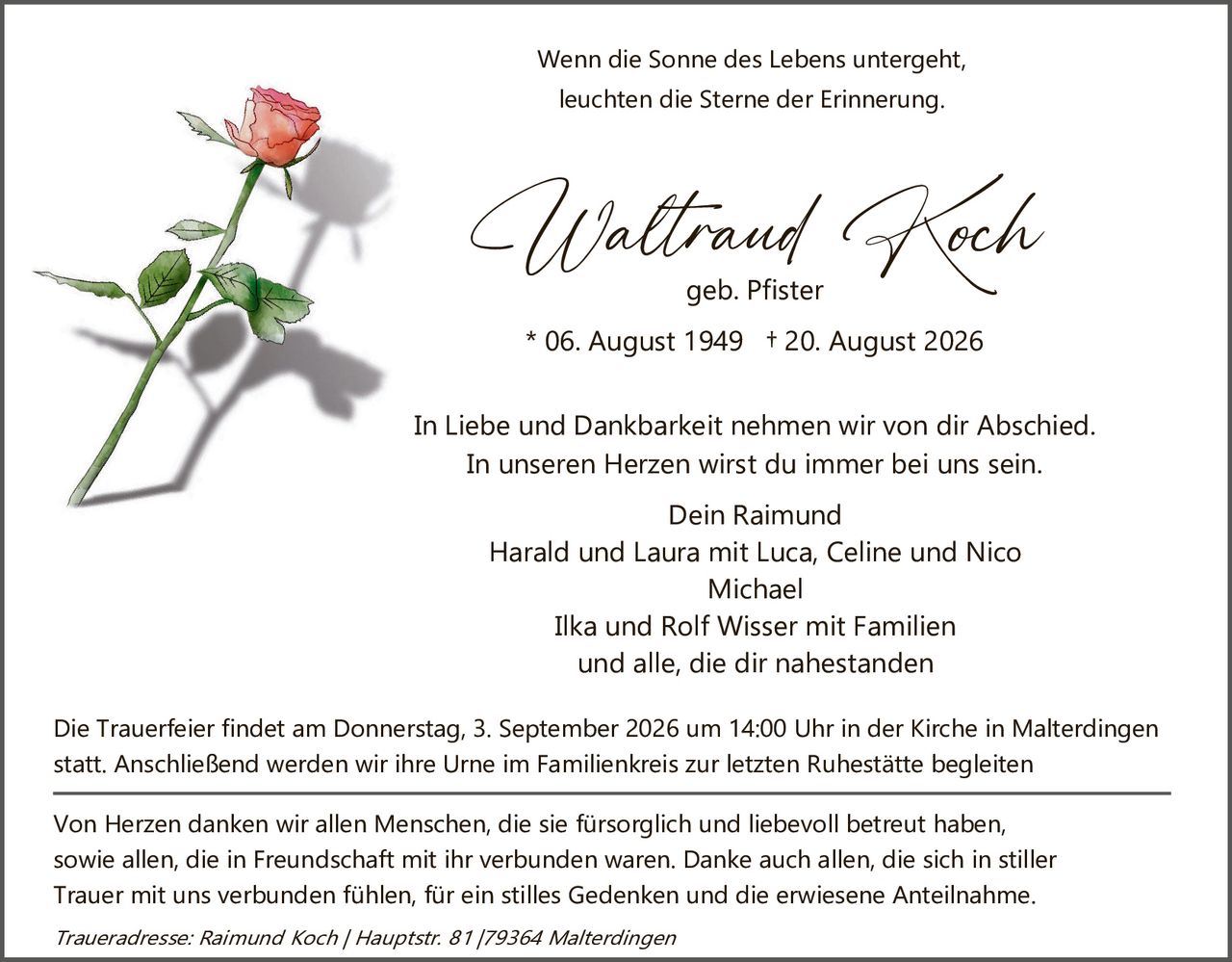 Wenn die Sonne des Lebens untergeht,
leuchten die Sterne der Erinnerung.

Waltraud Koch
geb. Pfister
* 06. August 1949 † 20. August 2026

In Liebe und Dankbarkeit nehmen wir von dir Abschied.
In unseren Herzen wirst du immer bei uns sein.

Dein Raimund
Harald und Laura mit Luca, Celine und Nico
Michael
Ilka und Rolf Wisser mit Familien
und alle, die dir nahestanden

Die Trauerfeier findet am Donnerstag, 3. September 2026 um 14:00 Uhr in der Kirche in Malterdingen statt. Anschließend werden wir ihre Urne im Familienkreis zur letzten Ruhestätte begleiten

Von Herzen danken wir allen Menschen, die sie fürsorglich und liebevoll betreut haben, sowie allen, die in Freundschaft mit ihr verbunden waren. Danke auch allen, die sich in stiller Trauer mit uns verbunden fühlen, für ein stilles Gedenken und die erwiesene Anteilnahme.

Traueradresse: Raimund Koch | Hauptstr. 81 |79364 Malterdingen